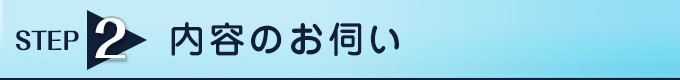 STEP 2 内容のお伺い